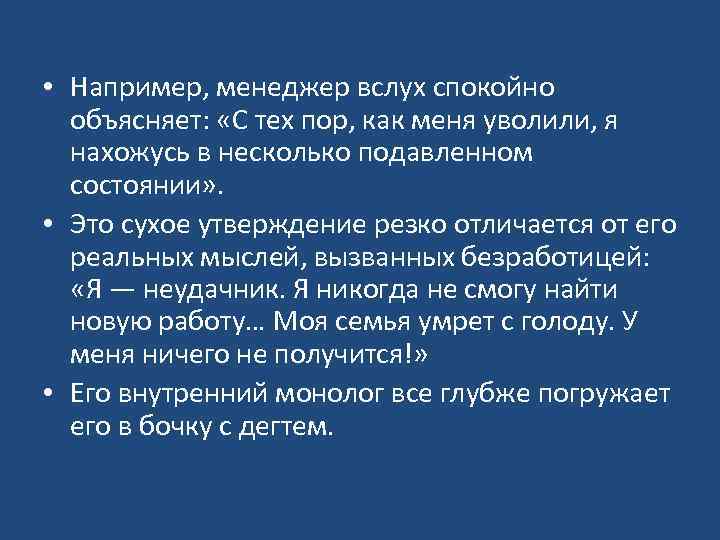 • Например, менеджер вслух спокойно объясняет: «С тех пор, как меня уволили, я нахожусь в несколько подавленном состоянии».

• Это сухое утверждение резко отличается от его реальных мыслей, вызванных безработицей: «Я — неудачник. Я никогда не смогу найти новую работу… Моя семья умрет с голоду. У меня ничего не получится!»

• Его внутренний монолог все глубже погружает его в бочку с дегтем.